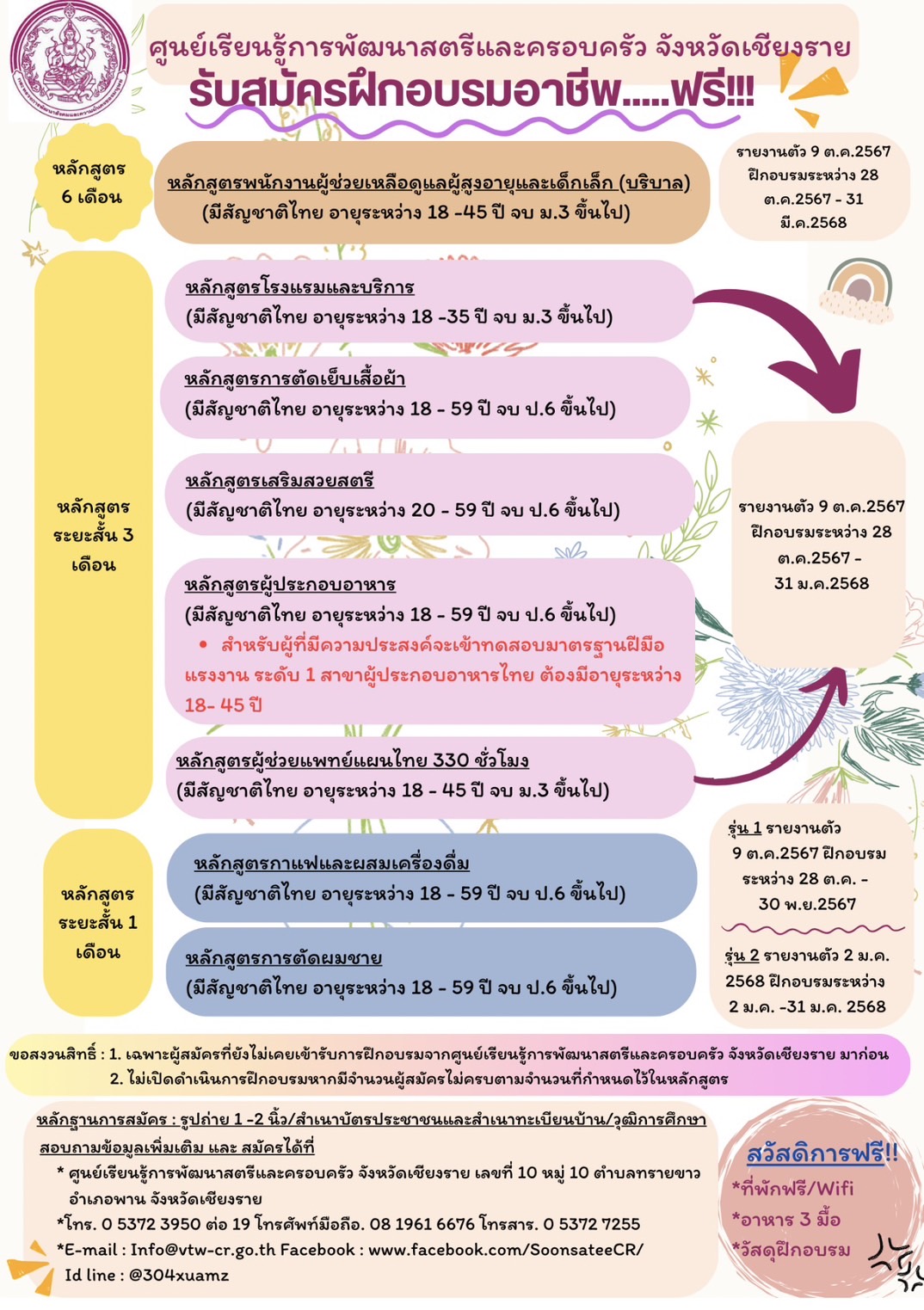 ศูนย์เรียนรู้การพัฒนาสตรีและครอบครัว จังหวัดเชียงราย
รับสมัครฝึกอบรมอาชีพ.....ฟรี!!!

หลักสูตร
6 เดือน

หลักสูตรพนักงานผู้ช่วยเหลือดูแลผู้สูงอายุและเด็กเล็ก (บริบาล)
(มีสัญชาติไทย อายุระหว่าง 18 -45 ปี จบ ม.3 ขึ้นไป)

รายงานตัว 9 ต.ค.2567 ฝึกอบรมระหว่าง 28 ต.ค.2567 - 31 มี.ค.2568

หลักสูตร
ระยะสั้น 3
เดือน

หลักสูตรโรงแรมและบริการ
(มีสัญชาติไทย อายุระหว่าง 18 -35 ปี จบ ม.3 ขึ้นไป)

หลักสูตรการตัดเย็บเสื้อผ้า
(มีสัญชาติไทย อายุระหว่าง 18 - 59 ปี จบ ป.6 ขึ้นไป)

หลักสูตรเสริมสวยสตรี
(มีสัญชาติไทย อายุระหว่าง 20 - 59 ปี จบ ป.6 ขึ้นไป)

หลักสูตรผู้ประกอบอาหาร
(มีสัญชาติไทย อายุระหว่าง 18 - 59 ปี จบ ป.6 ขึ้นไป)
• สำหรับผู้ที่มีความประสงค์จะเข้าทดสอบมาตรฐานฝีมือแรงงาน ระดับ 1 สาขาผู้ประกอบอาหารไทย ต้องมีอายุระหว่าง 18- 45 ปี

หลักสูตรผู้ช่วยแพทย์แผนไทย 330 ชั่วโมง
(มีสัญชาติไทย อายุระหว่าง 18 - 45 ปี จบ ม.3 ขึ้นไป)

รายงานตัว 9 ต.ค.2567 ฝึกอบรมระหว่าง 28 ต.ค.2567 - 31 ม.ค.2568

หลักสูตร
ระยะสั้น 1
เดือน

หลักสูตรกาแฟและผสมเครื่องดื่ม
(มีสัญชาติไทย อายุระหว่าง 18 - 59 ปี จบ ป.6 ขึ้นไป)

หลักสูตรการตัดผมชาย
(มีสัญชาติไทย อายุระหว่าง 18 - 59 ปี จบ ป.6 ขึ้นไป)

รุ่น 1 รายงานตัว 9 ต.ค.2567 ฝึกอบรมระหว่าง 28 ต.ค. - 30 พ.ย.2567

รุ่น 2 รายงานตัว 2 ม.ค. 2568 ฝึกอบรมระหว่าง 2 ม.ค. -31 ม.ค. 2568

ขอสงวนสิทธิ์ : 1. เฉพาะผู้สมัครที่ยังไม่เคยเข้ารับการฝึกอบรมจากศูนย์เรียนรู้การพัฒนาสตรีและครอบครัว จังหวัดเชียงราย มาก่อน
2. ไม่เปิดดำเนินการฝึกอบรมหากมีจำนวนผู้สมัครไม่ครบตามจำนวนที่กำหนดไว้ในหลักสูตร

หลักฐานการสมัคร : รูปถ่าย 1 -2 นิ้ว/สำเนาบัตรประชาชนและสำเนาทะเบียนบ้าน/วุฒิการศึกษา
สอบถามข้อมูลเพิ่มเติม และ สมัครได้ที่
* ศูนย์เรียนรู้การพัฒนาสตรีและครอบครัว จังหวัดเชียงราย เลขที่ 10 หมู่ 10 ตำบลทรายขาว อำเภอพาน จังหวัดเชียงราย
*โทร. 0 5372 3950 ต่อ 19 โทรศัพท์มือถือ. 08 1961 6676 โทรสาร. 0 5372 7255
*E-mail : Info@vtw-cr.go.th Facebook : www.facebook.com/SoonsateeCR/
Id line : @304xuamz

สวัสดิการฟรี!!
*ที่พักฟรี/Wifi
*อาหาร 3 มื้อ
*วัสดุฝึกอบรม